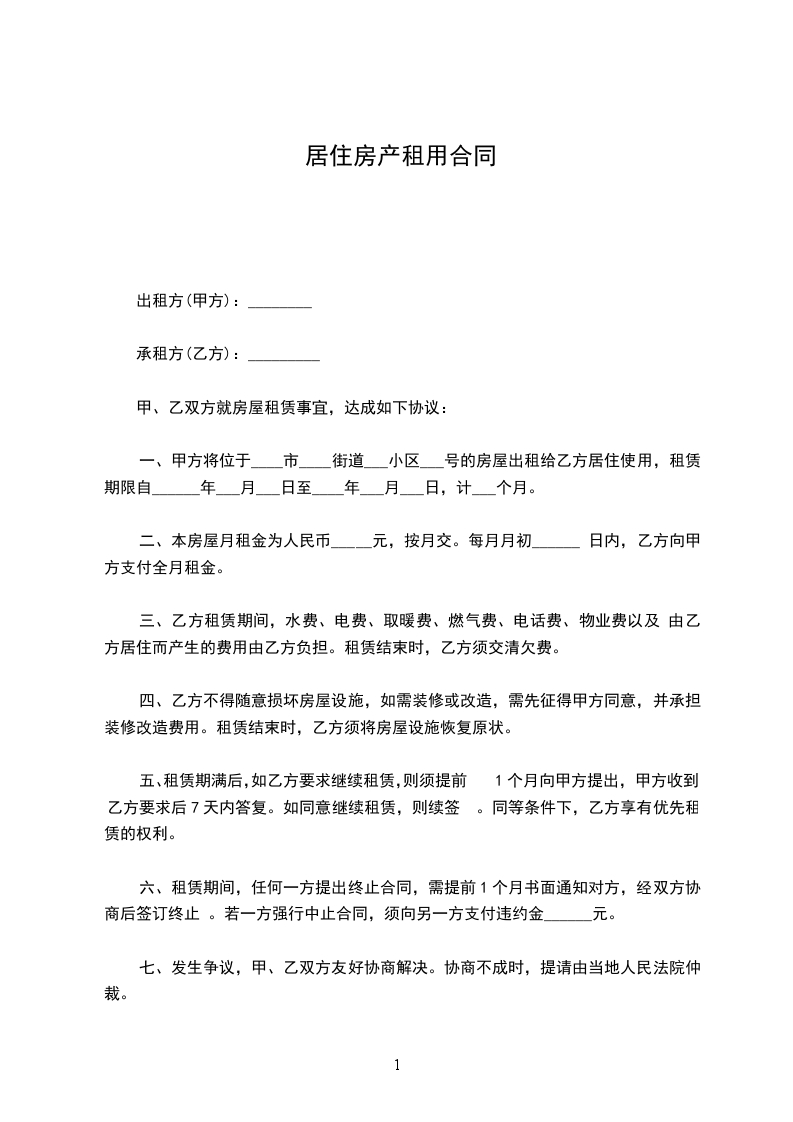 居住房产租用合同

出租方(甲方)：________

承租方(乙方)：_________

甲、乙双方就房屋租赁事宜，达成如下协议：

一、甲方将位于____市____街道___小区___号的房屋出租给乙方居住使用，租赁期限自______年___月___日至____年___月___日，计___个月。

二、本房屋月租金为人民币_____元，按月交。每月月初______ 日内，乙方向甲方支付全月租金。

三、乙方租赁期间，水费、电费、取暖费、燃气费、电话费、物业费以及 由乙方居住而产生的费用由乙方负担。租赁结束时，乙方须交清欠费。

四、乙方不得随意损坏房屋设施，如需装修或改造，需先征得甲方同意，并承担装修改造费用。租赁结束时，乙方须将房屋设施恢复原状。

五、租赁期满后，如乙方要求继续租赁，则须提前 1 个月向甲方提出，甲方收到乙方要求后 7 天内答复。如同意继续租赁，则续签 。同等条件下，乙方享有优先租赁的权利。

六、租赁期间，任何一方提出终止合同，需提前 1 个月书面通知对方，经双方协商后签订终止 。若一方强行中止合同，须向另一方支付违约金______元。

七、发生争议，甲、乙双方友好协商解决。协商不成时，提请由当地人民法院仲裁。

1